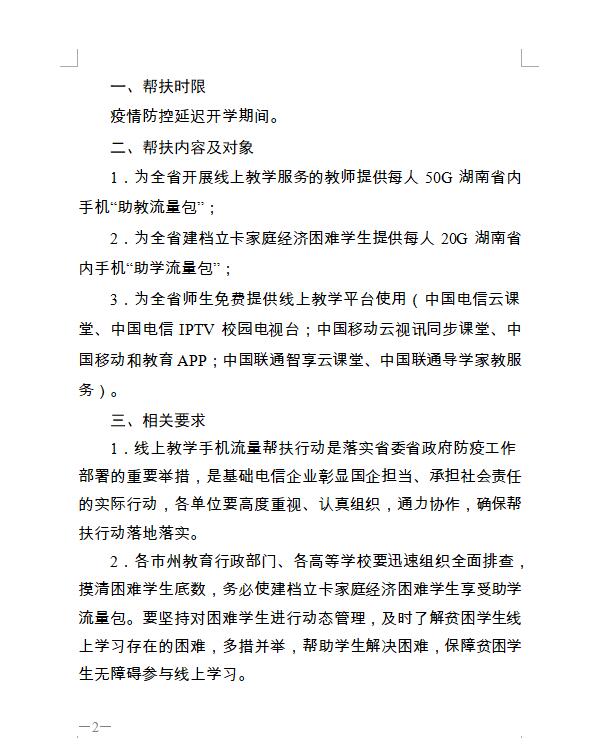 一、帮扶时限

疫情防控延迟开学期间。

二、帮扶内容及对象

1．为全省开展线上教学服务的教师提供每人50G湖南省内手机“助教流量包”；

2．为全省建档立卡家庭经济困难学生提供每人20G湖南省内手机“助学流量包”；

3．为全省师生免费提供线上教学平台使用（中国电信云课堂、中国电信IPTV校园电视台；中国移动云视讯同步课堂、中国移动和教育APP；中国联通智享云课堂、中国联通导学家教服务）。

三、相关要求

1．线上教学手机流量帮扶行动是落实省委省政府防疫工作部署的重要举措，是基础电信企业彰显国企担当、承担社会责任的实际行动，各单位要高度重视、认真组织，通力协作，确保帮扶行动落地落实。

2．各市州教育行政部门、各高等学校要迅速组织全面排查，摸清困难学生底数，务必使建档立卡家庭经济困难学生享受助学流量包。要坚持对困难学生进行动态管理，及时了解贫困学生线上学习存在的困难，多措并举，帮助学生解决困难，保障贫困学生无障碍参与线上学习。

—2—